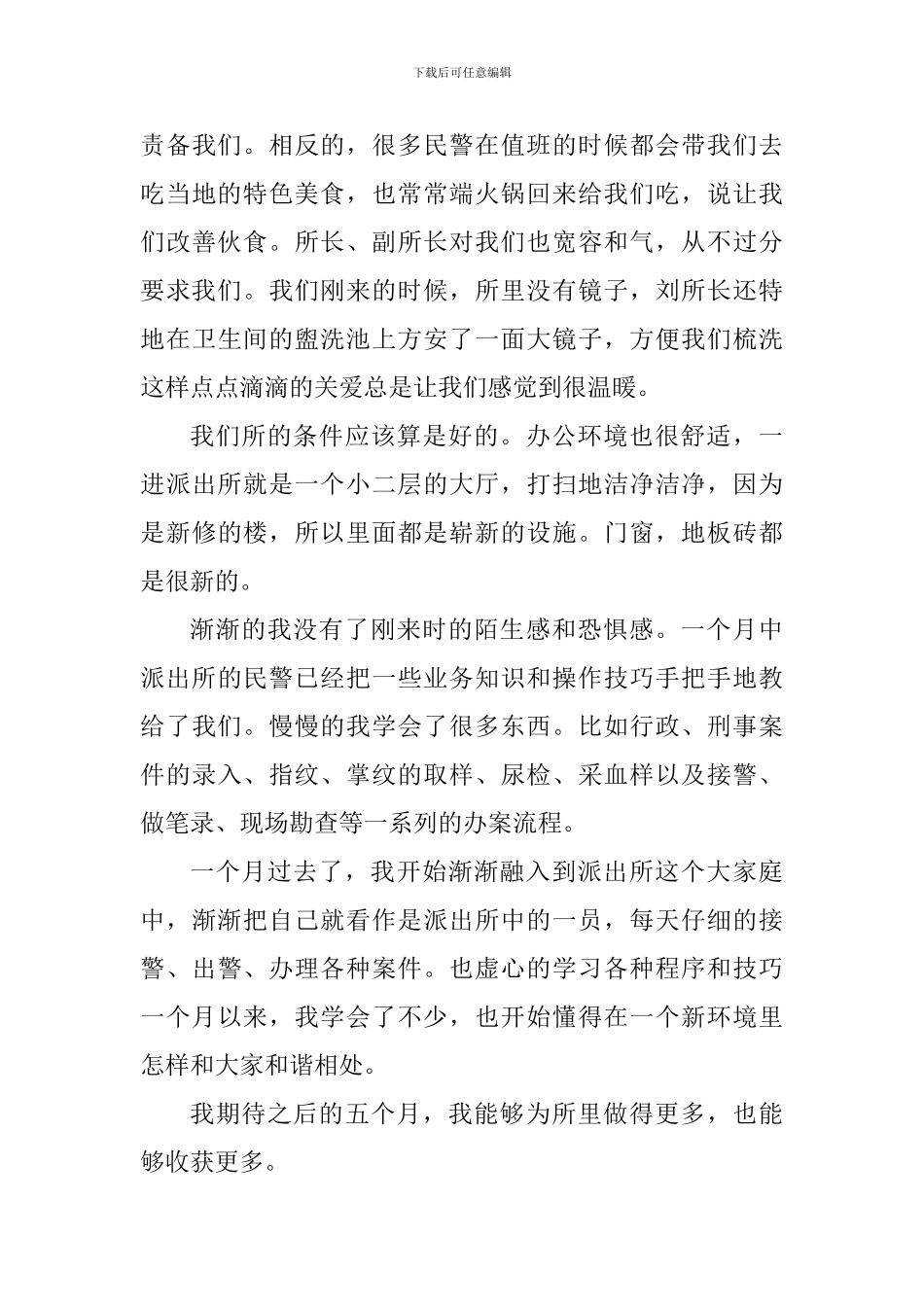 下载后可任意编辑

责备我们。相反的，很多民警在值班的时候都会带我们去吃当地的特色美食，也常常端火锅回来给我们吃，说让我们改善伙食。所长、副所长对我们也宽容和气，从不过分要求我们。我们刚来的时候，所里没有镜子，刘所长还特地在卫生间的盥洗池上方安了一面大镜子，方便我们梳洗这样点点滴滴的关爱总是让我们感觉到很温暖。

我们所的条件应该算是好的。办公环境也很舒适，一进派出所就是一个小二层的大厅，打扫地洁净洁净，因为是新修的楼，所以里面都是崭新的设施。门窗，地板砖都是很新的。

渐渐的我没有了刚来时的陌生感和恐惧感。一个月中派出所的民警已经把一些业务知识和操作技巧手把手地教给了我们。慢慢的我学会了很多东西。比如行政、刑事案件的录入、指纹、掌纹的取样、尿检、采血样以及接警、做笔录、现场勘查等一系列的办案流程。

一个月过去了，我开始渐渐融入到派出所这个大家庭中，渐渐把自己就看作是派出所中的一员，每天仔细的接警、出警、办理各种案件。也虚心的学习各种程序和技巧一个月以来，我学会了不少，也开始懂得在一个新环境里怎样和大家和谐相处。

我期待之后的五个月，我能够为所里做得更多，也能够收获更多。